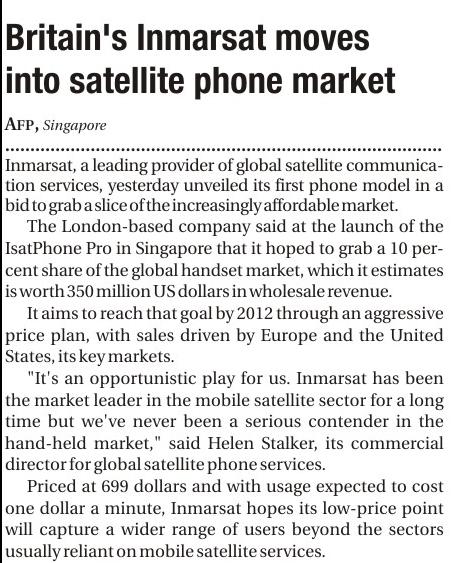 Britain's Inmarsat moves into satellite phone market

AFP, Singapore

Inmarsat, a leading provider of global satellite communication services, yesterday unveiled its first phone model in a bid to grab a slice of the increasingly affordable market.

The London-based company said at the launch of the IsatPhone Pro in Singapore that it hoped to grab a 10 percent share of the global handset market, which it estimates is worth 350 million US dollars in wholesale revenue.

It aims to reach that goal by 2012 through an aggressive price plan, with sales driven by Europe and the United States, its key markets.

"It's an opportunistic play for us. Inmarsat has been the market leader in the mobile satellite sector for a long time but we've never been a serious contender in the hand-held market," said Helen Stalker, its commercial director for global satellite phone services.

Priced at 699 dollars and with usage expected to cost one dollar a minute, Inmarsat hopes its low-price point will capture a wider range of users beyond the sectors usually reliant on mobile satellite services.